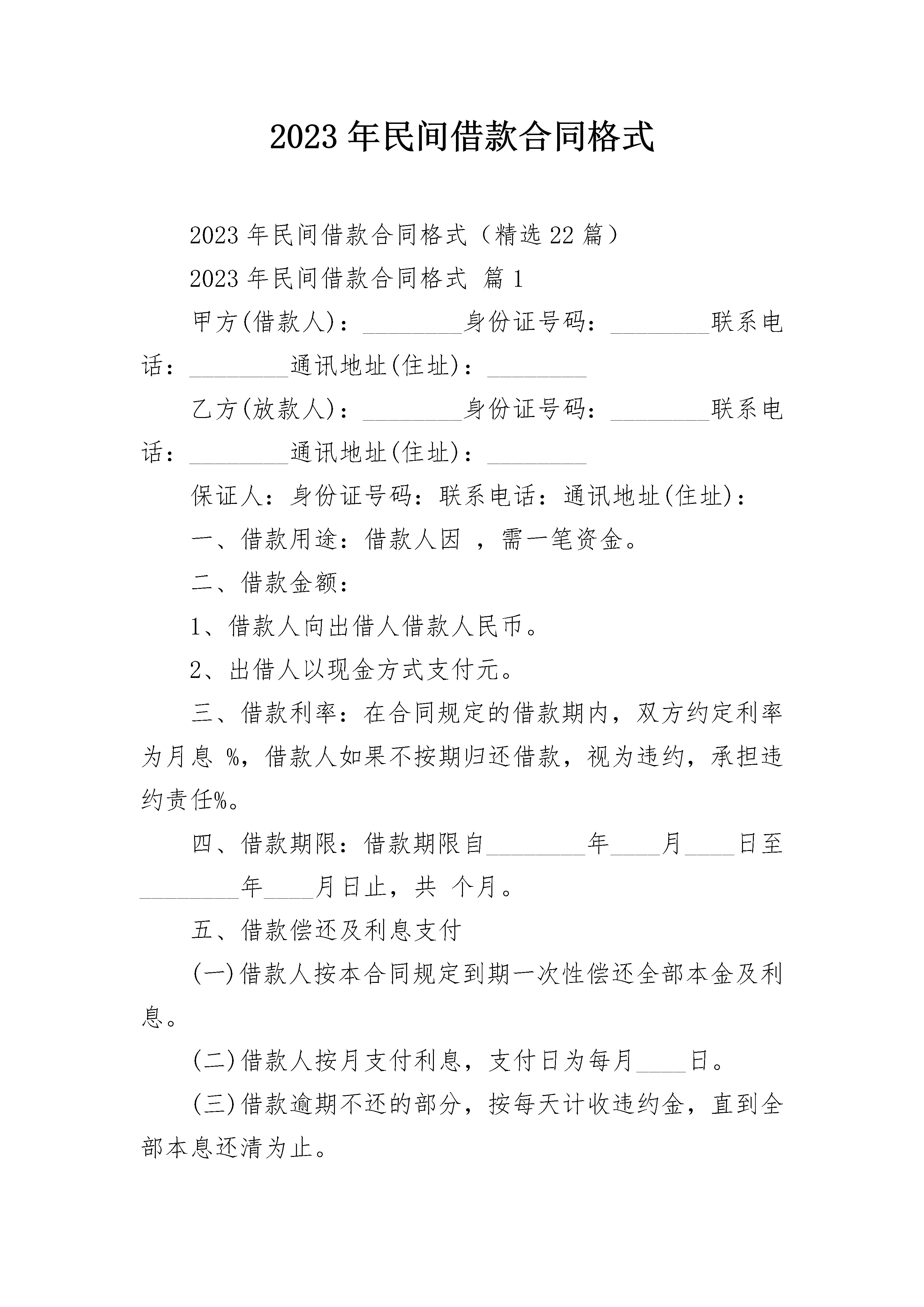 2023年民间借款合同格式

2023年民间借款合同格式（精选22篇）

2023年民间借款合同格式 篇1

甲方(借款人)：____身份证号码：____联系电话：____通讯地址(住址)：____

乙方(放款人)：____身份证号码：____联系电话：____通讯地址(住址)：____

保证人：身份证号码：联系电话：通讯地址(住址)：

一、借款用途：借款人因 ，需一笔资金。

二、借款金额：

1、借款人向出借人借款人民币。

2、出借人以现金方式支付元。

三、借款利率：在合同规定的借款期内，双方约定利率为月息 %，借款人如果不按期归还借款，视为违约，承担违约责任%。

四、借款期限：借款期限自____年____月____日至____年____月日止，共 个月。

五、借款偿还及利息支付

(一)借款人按本合同规定到期一次性偿还全部本金及利息。

(二)借款人按月支付利息，支付日为每月____日。

(三)借款逾期不还的部分，按每天计收违约金，直到全部本息还清为止。